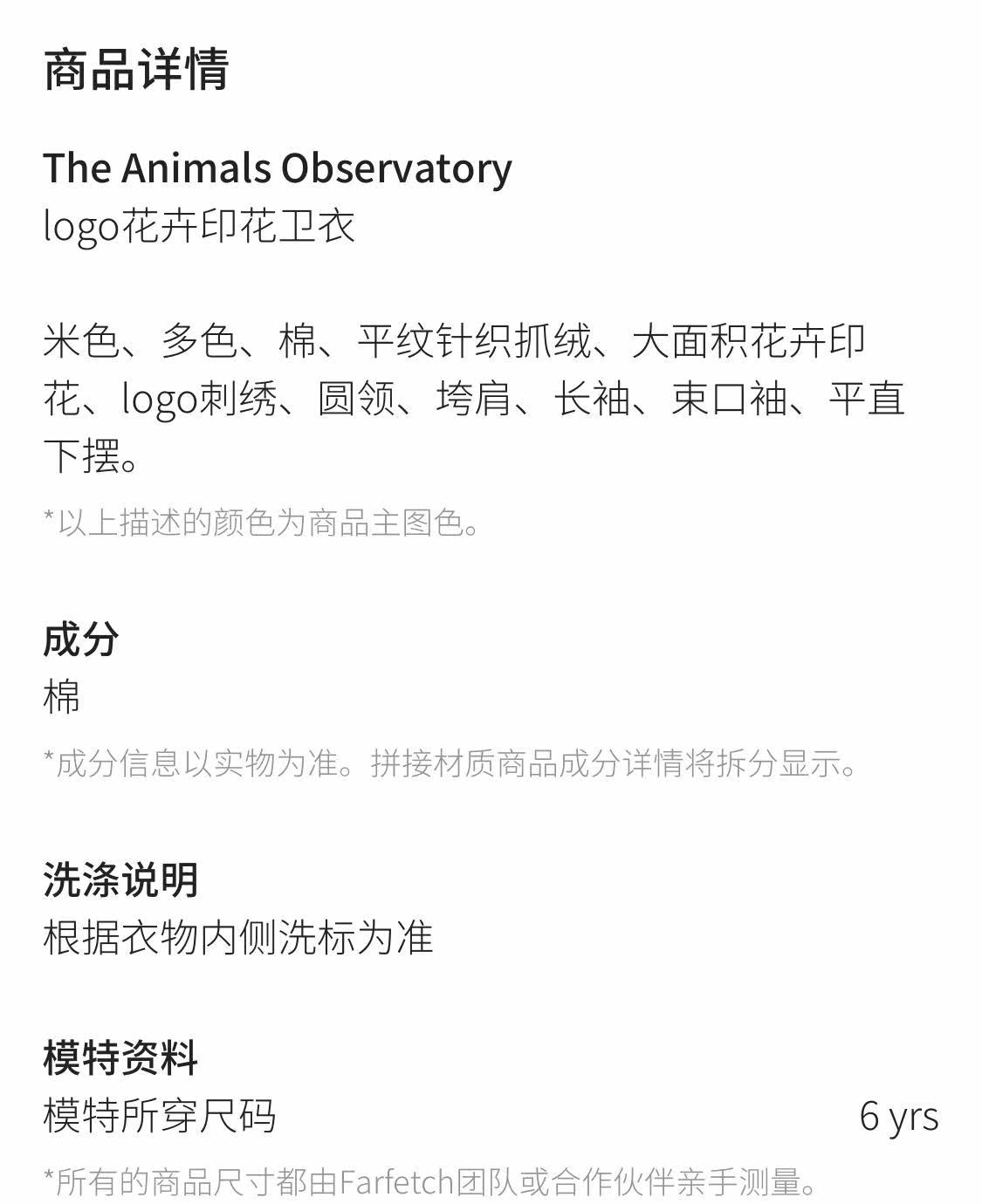 商品详情

The Animals Observatory
logo花卉印花卫衣

米色、多色、棉、平纹针织抓绒、大面积花卉印花、logo刺绣、圆领、垮肩、长袖、束口袖、平直下摆。

*以上描述的颜色为商品主图色。

成分
棉

*成分信息以实物为准。拼接材质商品成分详情将拆分显示。

洗涤说明
根据衣物内侧洗标为准

模特资料
模特所穿尺码 6 yrs

*所有的商品尺寸都由Farfetch团队或合作伙伴亲手测量。